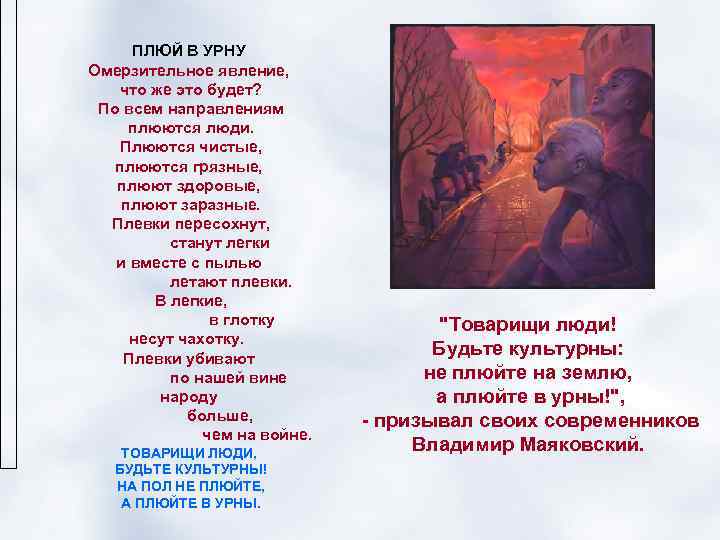 ПЛЮЙ В УРНУ
Омерзительное явление,
что же это будет?
По всем направлениям
плюются люди.
Плюются чистые,
плюются грязные,
плюют здоровые,
плюют заразные.
Плевки пересохнут,
станут легки
и вместе с пылью
летают плевки.
В легкие,
в глотку
несут чахотку.
Плевки убивают
по нашей вине
народу
больше,
чем на войне.
ТОВАРИЩИ ЛЮДИ,
БУДЬТЕ КУЛЬТУРНЫ!
НА ПОЛ НЕ ПЛЮЙТЕ,
А ПЛЮЙТЕ В УРНЫ.

"Товарищи люди!
Будьте культурны:
не плюйте на землю,
а плюйте в урны!",
- призывал своих современников
Владимир Маяковский.